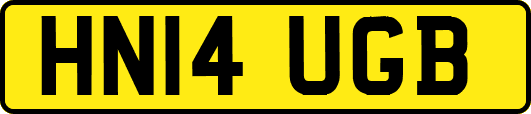 HN14 UGB